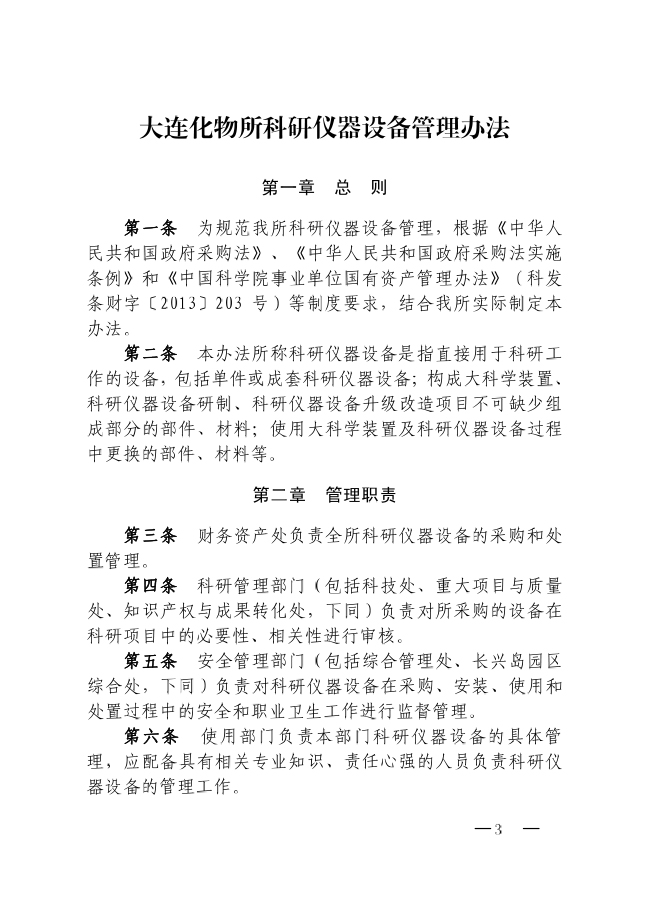 大连化物所科研仪器设备管理办法

第一章　总　则

第一条　为规范我所科研仪器设备管理，根据《中华人民共和国政府采购法》、《中华人民共和国政府采购法实施条例》和《中国科学院事业单位国有资产管理办法》（科发条财字〔2013〕203 号）等制度要求，结合我所实际制定本办法。

第二条　本办法所称科研仪器设备是指直接用于科研工作的设备，包括单件或成套科研仪器设备；构成大科学装置、科研仪器设备研制、科研仪器设备升级改造项目不可缺少组成部分的部件、材料；使用大科学装置及科研仪器设备过程中更换的部件、材料等。

第二章　管理职责

第三条　财务资产处负责全所科研仪器设备的采购和处置管理。

第四条　科研管理部门（包括科技处、重大项目与质量处、知识产权与成果转化处，下同）负责对所采购的设备在科研项目中的必要性、相关性进行审核。

第五条　安全管理部门（包括综合管理处、长兴岛园区综合处，下同）负责对科研仪器设备在采购、安装、使用和处置过程中的安全和职业卫生工作进行监督管理。

第六条　使用部门负责本部门科研仪器设备的具体管理，应配备具有相关专业知识、责任心强的人员负责科研仪器设备的管理工作。

—3　—